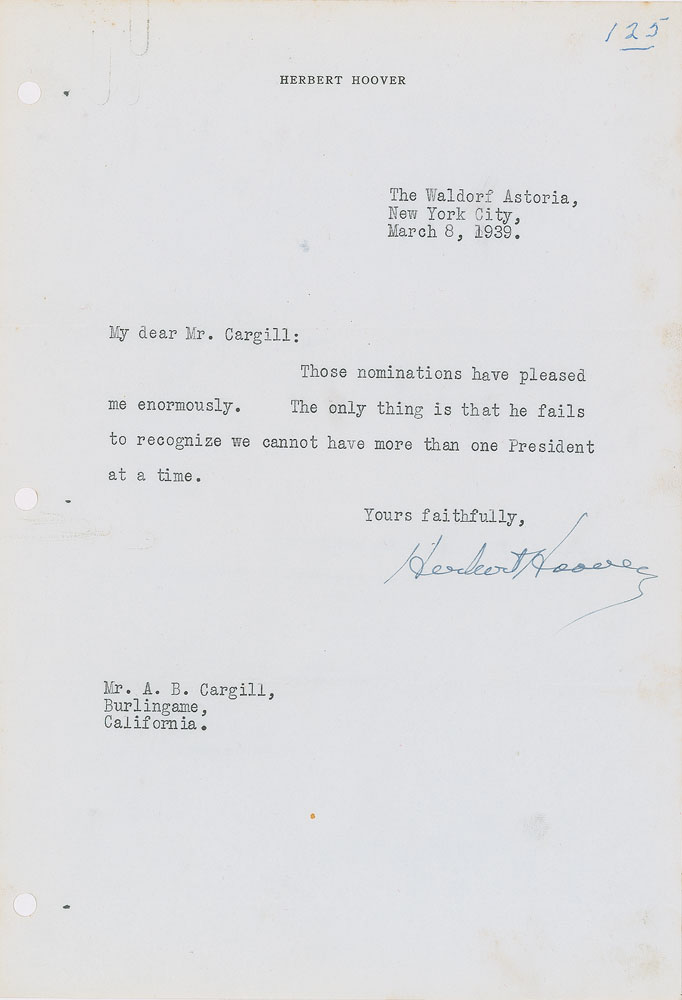 125

HERBERT HOOVER

The Waldorf Astoria,
New York City,
March 8, 1939.

My dear Mr. Cargill:

Those nominations have pleased me enormously. The only thing is that he fails to recognize we cannot have more than one President at a time.

Yours faithfully,

Herbert Hoover

Mr. A. B. Cargill,
Burlingame,
California.